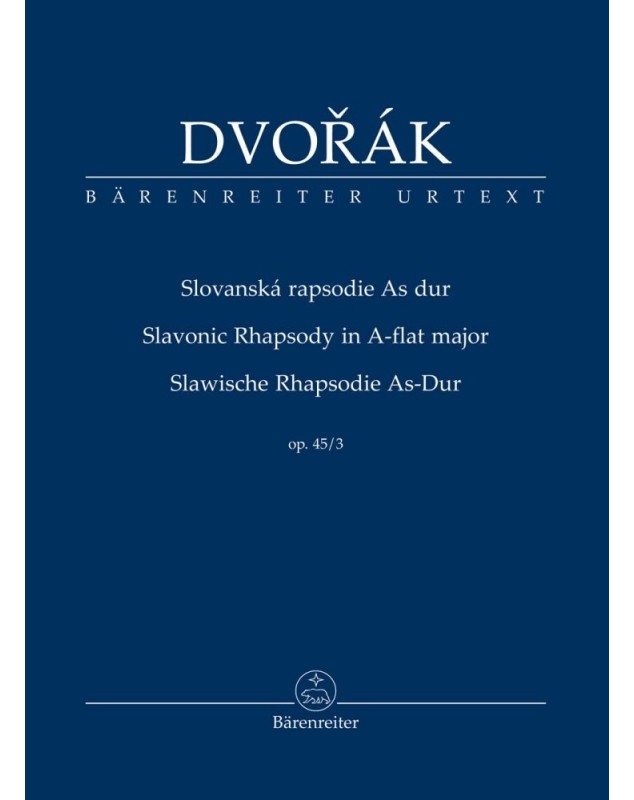 DVOŘÁK

BÄRENREITER URTEXT

Slovanská rapsodie As dur

Slavonic Rhapsody in A-flat major

Slawische Rhapsodie As-Dur

op. 45/3

Bärenreiter